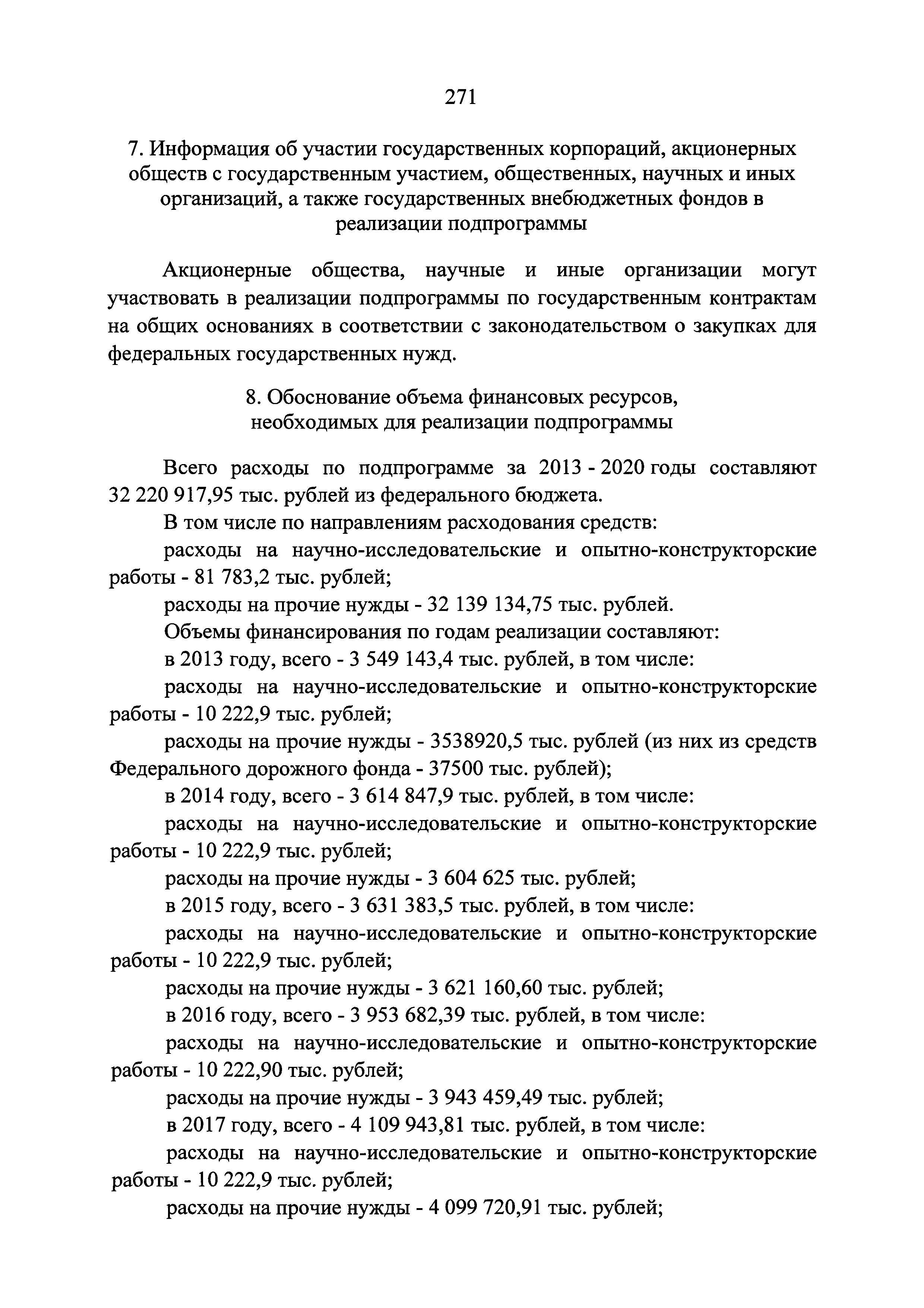 271

7. Информация об участии государственных корпораций, акционерных обществ с государственным участием, общественных, научных и иных организаций, а также государственных внебюджетных фондов в реализации подпрограммы

Акционерные общества, научные и иные организации могут участвовать в реализации подпрограммы по государственным контрактам на общих основаниях в соответствии с законодательством о закупках для федеральных государственных нужд.

8. Обоснование объема финансовых ресурсов, необходимых для реализации подпрограммы

Всего расходы по подпрограмме за 2013 - 2020 годы составляют 32 220 917,95 тыс. рублей из федерального бюджета.

В том числе по направлениям расходования средств:

расходы на научно-исследовательские и опытно-конструкторские работы - 81 783,2 тыс. рублей;

расходы на прочие нужды - 32 139 134,75 тыс. рублей.

Объемы финансирования по годам реализации составляют:

в 2013 году, всего - 3 549 143,4 тыс. рублей, в том числе:

расходы на научно-исследовательские и опытно-конструкторские работы - 10 222,9 тыс. рублей;

расходы на прочие нужды - 3538920,5 тыс. рублей (из них из средств Федерального дорожного фонда - 37500 тыс. рублей);

в 2014 году, всего - 3 614 847,9 тыс. рублей, в том числе:

расходы на научно-исследовательские и опытно-конструкторские работы - 10 222,9 тыс. рублей;

расходы на прочие нужды - 3 604 625 тыс. рублей;

в 2015 году, всего - 3 631 383,5 тыс. рублей, в том числе:

расходы на научно-исследовательские и опытно-конструкторские работы - 10 222,9 тыс. рублей;

расходы на прочие нужды - 3 621 160,60 тыс. рублей;

в 2016 году, всего - 3 953 682,39 тыс. рублей, в том числе:

расходы на научно-исследовательские и опытно-конструкторские работы - 10 222,90 тыс. рублей;

расходы на прочие нужды - 3 943 459,49 тыс. рублей;

в 2017 году, всего - 4 109 943,81 тыс. рублей, в том числе:

расходы на научно-исследовательские и опытно-конструкторские работы - 10 222,9 тыс. рублей;

расходы на прочие нужды - 4 099 720,91 тыс. рублей;